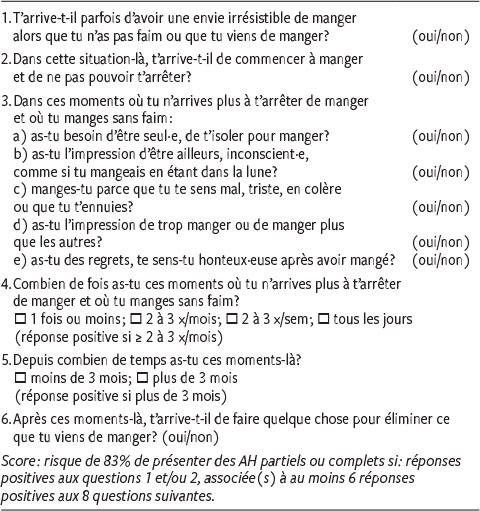 1. T'arrive-t-il parfois d'avoir une envie irrésistible de manger alors que tu n'as pas faim ou que tu viens de manger? (oui/non)

2. Dans cette situation-là, t'arrive-t-il de commencer à manger et de ne pas pouvoir t'arrêter? (oui/non)

3. Dans ces moments où tu n'arrives plus à t'arrêter de manger et où tu manges sans faim:
a) as-tu besoin d'être seul·e, de t'isoler pour manger? (oui/non)
b) as-tu l'impression d'être ailleurs, inconscient·e, comme si tu mangeais en étant dans la lune? (oui/non)
c) manges-tu parce que tu te sens mal, triste, en colère ou que tu t'ennuies? (oui/non)
d) as-tu l'impression de trop manger ou de manger plus que les autres? (oui/non)
e) as-tu des regrets, te sens-tu honteux·euse après avoir mangé? (oui/non)

4. Combien de fois as-tu ces moments où tu n'arrives plus à t'arrêter de manger et où tu manges sans faim?
☐ 1 fois ou moins; ☐ 2 à 3 x/mois; ☐ 2 à 3 x/sem; ☐ tous les jours
(réponse positive si ≥ 2 à 3 x/mois)

5. Depuis combien de temps as-tu ces moments-là?
☐ moins de 3 mois; ☐ plus de 3 mois
(réponse positive si plus de 3 mois)

6. Après ces moments-là, t'arrive-t-il de faire quelque chose pour éliminer ce que tu viens de manger? (oui/non)

Score: risque de 83% de présenter des AH partiels ou complets si: réponses positives aux questions 1 et/ou 2, associée(s) à au moins 6 réponses positives aux 8 questions suivantes.